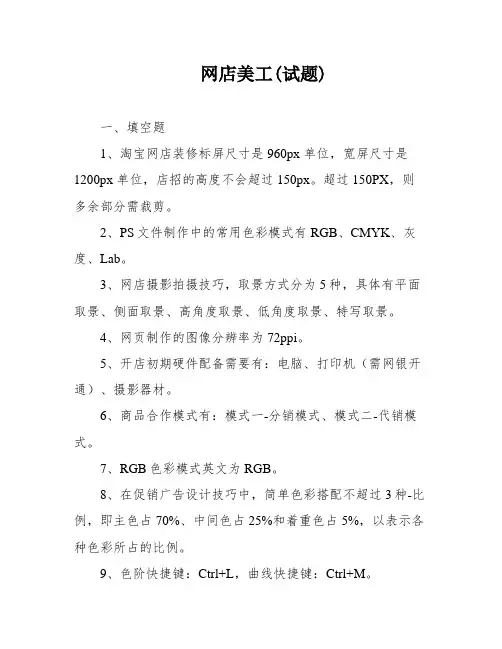 网店美工(试题)

一、填空题

1、淘宝网店装修标屏尺寸是 960px 单位，宽屏尺寸是 1200px 单位，店招的高度不会超过 150px。超过 150PX，则多余部分需裁剪。

2、PS 文件制作中的常用色彩模式有 RGB、CMYK、灰度、Lab。

3、网店摄影拍摄技巧，取景方式分为 5 种，具体有平面取景、侧面取景、高角度取景、低角度取景、特写取景。

4、网页制作的图像分辨率为 72ppi。

5、开店初期硬件配备需要有：电脑、打印机（需网银开通）、摄影器材。

6、商品合作模式有：模式一-分销模式、模式二-代销模式。

7、RGB 色彩模式英文为 RGB。

8、在促销广告设计技巧中，简单色彩搭配不超过 3 种-比例，即主色占 70%、中间色占 25%和着重色占 5%，以表示各种色彩所占的比例。

9、色阶快捷键：Ctrl+L，曲线快捷键：Ctrl+M。